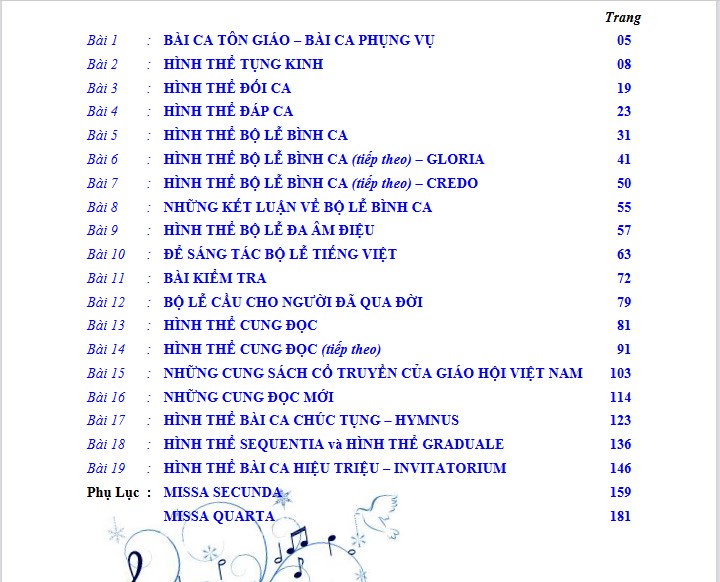 Trang

| | | | |
|---|---|---|---|
| Bài 1 | : | BÀI CA TÔN GIÁO – BÀI CA PHỤNG VỤ | 05 |
| Bài 2 | : | HÌNH THỂ TỤNG KINH | 08 |
| Bài 3 | : | HÌNH THỂ ĐỐI CA | 19 |
| Bài 4 | : | HÌNH THỂ ĐÁP CA | 23 |
| Bài 5 | : | HÌNH THỂ BỘ LỄ BÌNH CA | 31 |
| Bài 6 | : | HÌNH THỂ BỘ LỄ BÌNH CA (tiếp theo) – GLORIA | 41 |
| Bài 7 | : | HÌNH THỂ BỘ LỄ BÌNH CA (tiếp theo) – CREDO | 50 |
| Bài 8 | : | NHỮNG KẾT LUẬN VỀ BỘ LỄ BÌNH CA | 55 |
| Bài 9 | : | HÌNH THỂ BỘ LỄ ĐA ÂM ĐIỆU | 57 |
| Bài 10 | : | ĐỂ SÁNG TÁC BỘ LỄ TIẾNG VIỆT | 63 |
| Bài 11 | : | BÀI KIỂM TRA | 72 |
| Bài 12 | : | BỘ LỄ CẦU CHO NGƯỜI ĐÃ QUA ĐỜI | 79 |
| Bài 13 | : | HÌNH THỂ CUNG ĐỌC | 81 |
| Bài 14 | : | HÌNH THỂ CUNG ĐỌC (tiếp theo) | 91 |
| Bài 15 | : | NHỮNG CUNG SÁCH CỔ TRUYỀN CỦA GIÁO HỘI VIỆT NAM | 103 |
| Bài 16 | : | NHỮNG CUNG ĐỌC MỚI | 114 |
| Bài 17 | : | HÌNH THỂ BÀI CA CHÚC TỤNG – HYMNUS | 123 |
| Bài 18 | : | HÌNH THỂ SEQUENTIA và HÌNH THỂ GRADUALE | 136 |
| Bài 19 | : | HÌNH THỂ BÀI CA HIỆU TRIỆU – INVITATORIUM | 146 |
| Phụ Lục | : | MISSA SECUNDA | 159 |
| | | MISSA QUARTA | 181 |